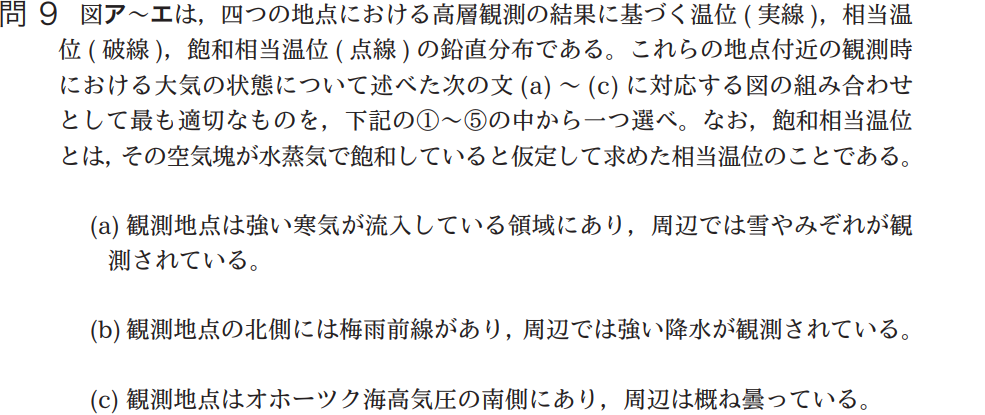 問 9　図ア～エは，四つの地点における高層観測の結果に基づく温位 ( 実線 )，相当温位 ( 破線 )，飽和相当温位 ( 点線 ) の鉛直分布である。これらの地点付近の観測時における大気の状態について述べた次の文 (a) ～ (c) に対応する図の組み合わせとして最も適切なものを，下記の①～⑤の中から一つ選べ。なお，飽和相当温位とは，その空気塊が水蒸気で飽和していると仮定して求めた相当温位のことである。

(a) 観測地点は強い寒気が流入している領域にあり，周辺では雪やみぞれが観測されている。

(b) 観測地点の北側には梅雨前線があり，周辺では強い降水が観測されている。

(c) 観測地点はオホーツク海高気圧の南側にあり，周辺は概ね曇っている。